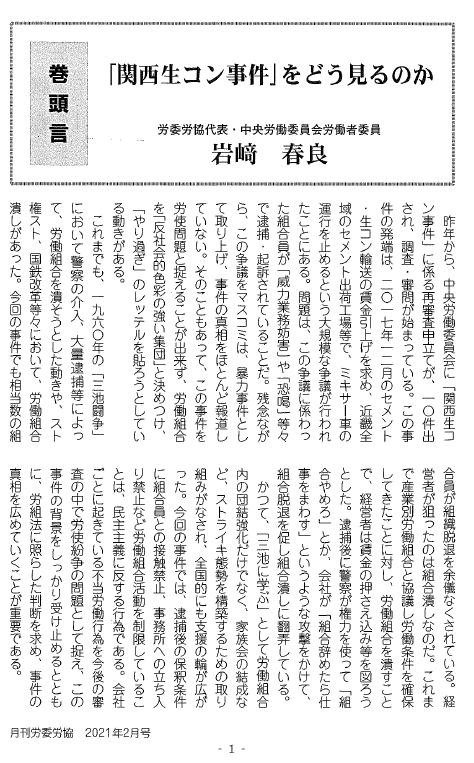 巻頭言

「関西生コン事件」をどう見るのか

労委労協代表・中央労働委員会労働者委員
岩﨑　春良

昨年から、中央労働委員会に「関西生コン事件」に係る再審査申立てが、一〇件出され、調査・審問が始まっている。この事件の発端は、二〇一七年一二月のセメント・生コン輸送の賃金引上げを求め、近畿全域のセメント出荷工場等で、ミキサー車の運行を止めるという大規模な争議が行われたことにある。問題は、この争議に係わった組合員が「威力業務妨害」や「恐喝」等々で逮捕・起訴されていることだ。残念ながら、この争議をマスコミは、暴力事件として取り上げ、事件の真相をほとんど報道していない。そのこともあって、この事件を労使問題と捉えることが出来ず、労働組合を「反社会的色彩の強い集団」と決めつけ、「やり過ぎ」のレッテルを貼ろうとしている動きがある。

これまでも、一九六〇年の「三池闘争」において警察の介入、大量逮捕等によって、労働組合を潰そうとした動きや、スト権スト、国鉄改革等々において、労働組合潰しがあった。今回の事件でも相当数の組合員が組織脱退を余儀なくされている。経営者が狙ったのは組合潰しなのだ。これまで産業別労働組合と協議し労働条件を確保してきたことに対し、労働組合を潰すことで、経営者は賃金の押さえ込み等を図ろうとした。逮捕後に警察が権力を使って「組合やめろ」とか、会社が「組合辞めたら仕事をまわす」というような攻撃をかけて、組合脱退を促し組合潰しに翻弄している。

かつて、「三池に学ぶ」として労働組合内の団結強化だけでなく、家族会の結成など、ストライキ態勢を構築するための取り組みがなされ、全国的にも支援の輪が広がった。今回の事件では、逮捕後の保釈条件に組合員との接触禁止、事務所への立ち入り禁止など労働組合活動を制限していることは、民主主義に反する行為である。会社ごとに起きている不当労働行為を今後の審査の中で労使紛争の問題として捉え、この事件の背景をしっかり受け止めるとともに、労組法に照らした判断を求め、事件の真相を広めていくことが重要である。

月刊労委労協　2021年2月号

- 1 -